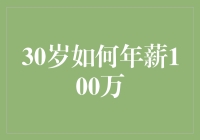 30岁如何年薪100万